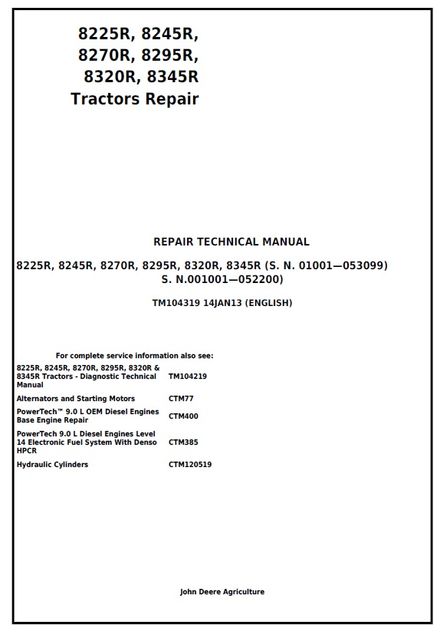 8225R, 8245R, 8270R, 8295R, 8320R, 8345R Tractors Repair

REPAIR TECHNICAL MANUAL

8225R, 8245R, 8270R, 8295R, 8320R, 8345R (S. N. 01001—053099) S. N.001001—052200)

TM104319 14JAN13 (ENGLISH)

For complete service information also see:

| | |
|---|---|
| 8225R, 8245R, 8270R, 8295R, 8320R & 8345R Tractors - Diagnostic Technical Manual | TM104219 |
| Alternators and Starting Motors | CTM77 |
| PowerTech™ 9.0 L OEM Diesel Engines Base Engine Repair | CTM400 |
| PowerTech 9.0 L Diesel Engines Level 14 Electronic Fuel System With Denso HPCR | CTM385 |
| Hydraulic Cylinders | CTM120519 |

John Deere Agriculture